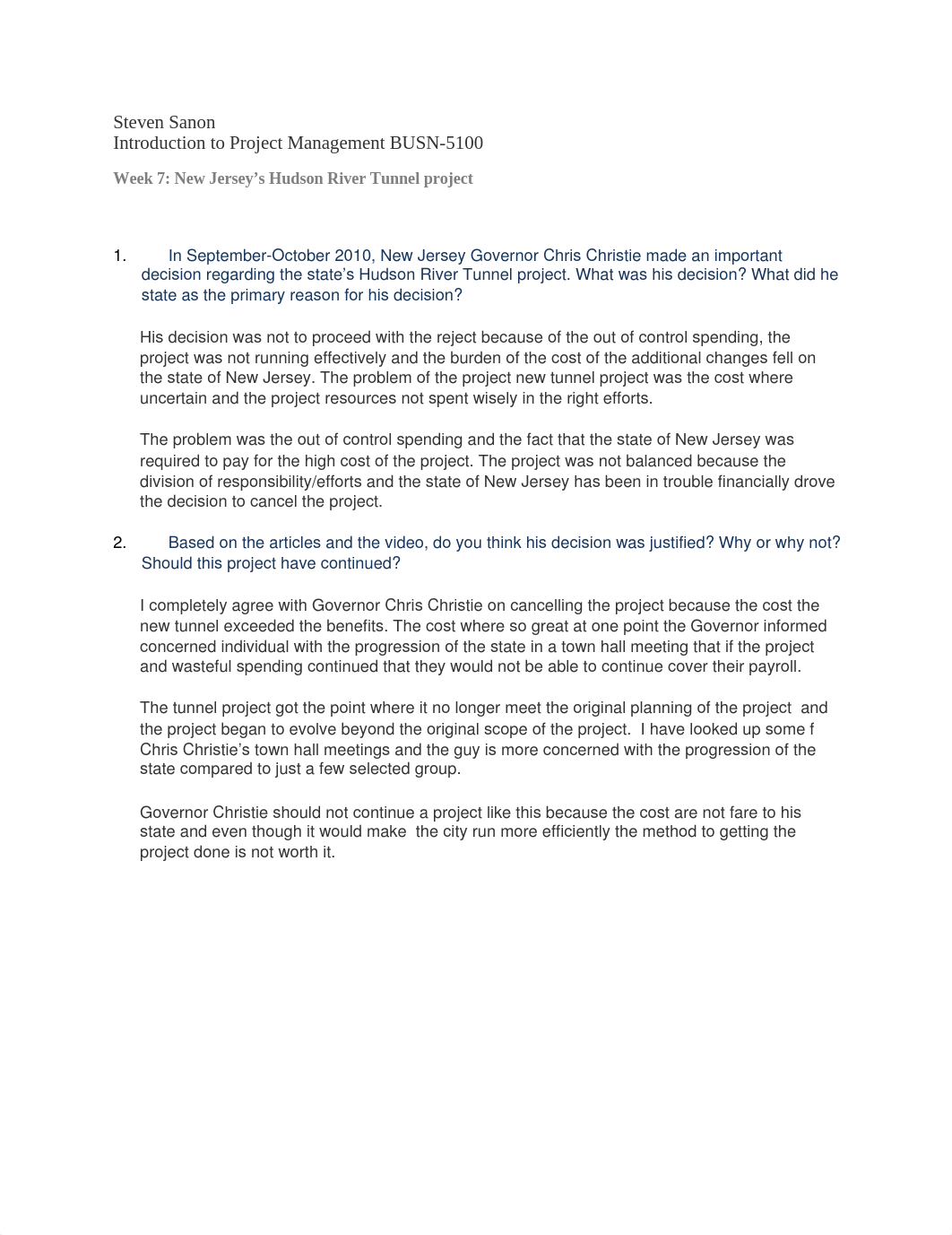 Steven Sanon
Introduction to Project Management BUSN-5100

Week 7: New Jersey's Hudson River Tunnel project

1. In September-October 2010, New Jersey Governor Chris Christie made an important decision regarding the state's Hudson River Tunnel project. What was his decision? What did he state as the primary reason for his decision?

His decision was not to proceed with the reject because of the out of control spending, the project was not running effectively and the burden of the cost of the additional changes fell on the state of New Jersey. The problem of the project new tunnel project was the cost where uncertain and the project resources not spent wisely in the right efforts.

The problem was the out of control spending and the fact that the state of New Jersey was required to pay for the high cost of the project. The project was not balanced because the division of responsibility/efforts and the state of New Jersey has been in trouble financially drove the decision to cancel the project.

2. Based on the articles and the video, do you think his decision was justified? Why or why not? Should this project have continued?

I completely agree with Governor Chris Christie on cancelling the project because the cost the new tunnel exceeded the benefits. The cost where so great at one point the Governor informed concerned individual with the progression of the state in a town hall meeting that if the project and wasteful spending continued that they would not be able to continue cover their payroll.

The tunnel project got the point where it no longer meet the original planning of the project and the project began to evolve beyond the original scope of the project. I have looked up some f Chris Christie's town hall meetings and the guy is more concerned with the progression of the state compared to just a few selected group.

Governor Christie should not continue a project like this because the cost are not fare to his state and even though it would make the city run more efficiently the method to getting the project done is not worth it.